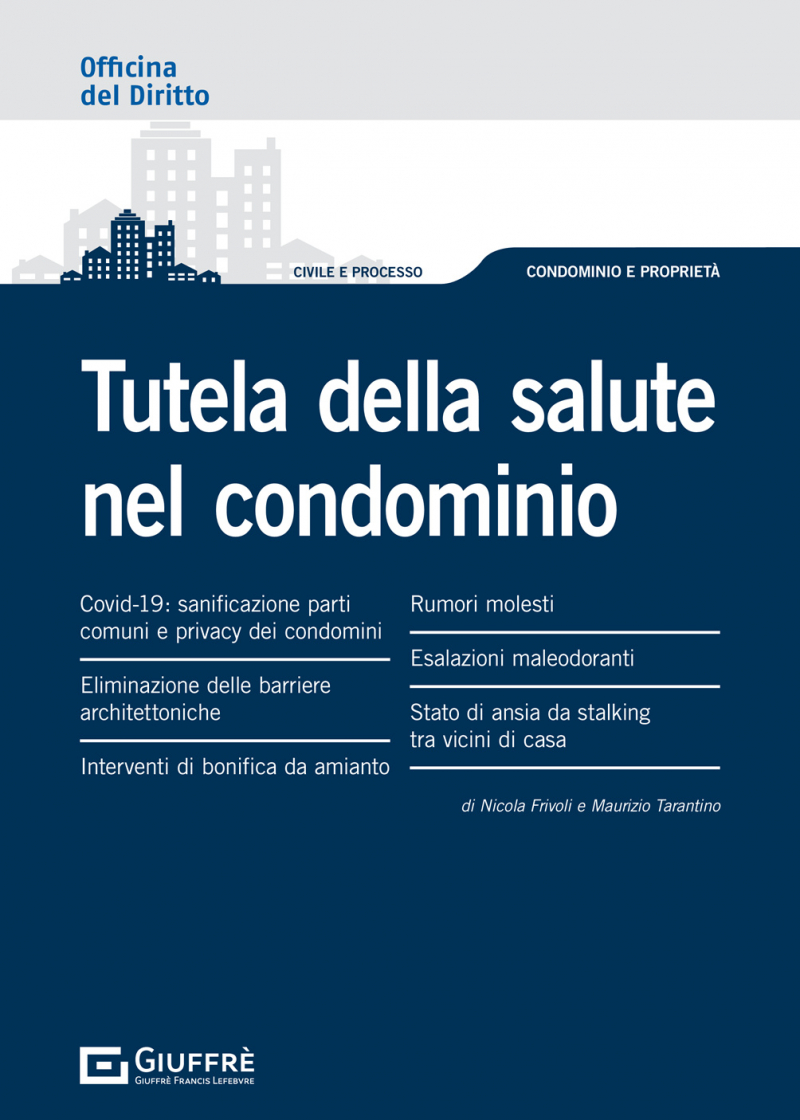 Officina
del Diritto

CIVILE E PROCESSO

CONDOMINIO E PROPRIETÀ

Tutela della salute nel condominio

Covid-19: sanificazione parti comuni e privacy dei condomini

Eliminazione delle barriere architettoniche

Interventi di bonifica da amianto

Rumori molesti

Esalazioni maleodoranti

Stato di ansia da stalking tra vicini di casa

di Nicola Frivoli e Maurizio Tarantino

GIUFFRÈ
GIUFFRÈ FRANCIS LEFEBVRE